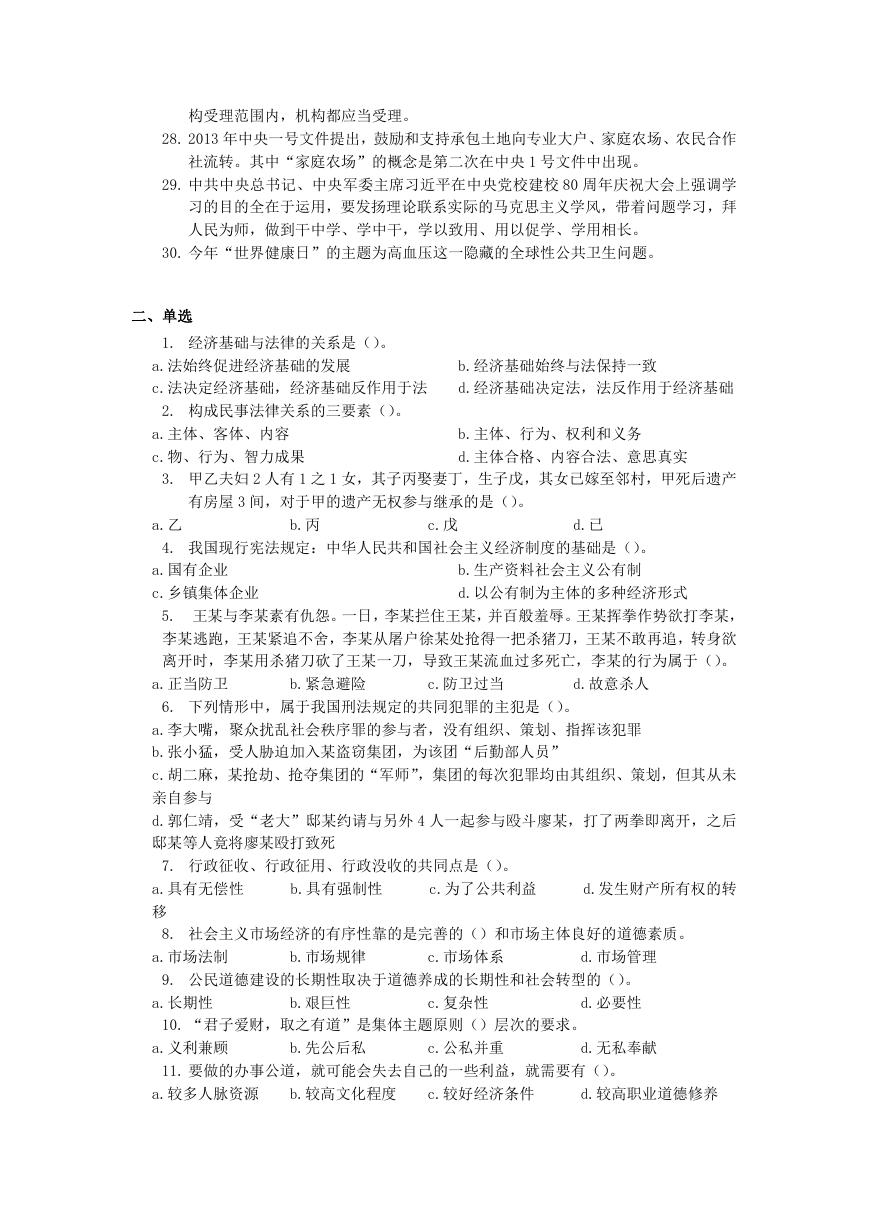 构受理范围内，机构都应当受理。

28. 2013 年中央一号文件提出，鼓励和支持承包土地向专业大户、家庭农场、农民合作社流转。其中“家庭农场”的概念是第二次在中央 1 号文件中出现。

29. 中共中央总书记、中央军委主席习近平在中央党校建校 80 周年庆祝大会上强调学习的目的全在于运用，要发扬理论联系实际的马克思主义学风，带着问题学习，拜人民为师，做到干中学、学中干，学以致用、用以促学、学用相长。

30. 今年“世界健康日”的主题为高血压这一隐藏的全球性公共卫生问题。

二、单选

1. 经济基础与法律的关系是（）。
a. 法始终促进经济基础的发展
b. 经济基础始终与法保持一致
c. 法决定经济基础，经济基础反作用于法
d. 经济基础决定法，法反作用于经济基础

2. 构成民事法律关系的三要素（）。
a. 主体、客体、内容
b. 主体、行为、权利和义务
c. 物、行为、智力成果
d. 主体合格、内容合法、意思真实

3. 甲乙夫妇 2 人有 1 之 1 女，其子丙娶妻丁，生子戊，其女已嫁至邻村，甲死后遗产有房屋 3 间，对于甲的遗产无权参与继承的是（）。
a. 乙　b. 丙　c. 戊　d. 已

4. 我国现行宪法规定：中华人民共和国社会主义经济制度的基础是（）。
a. 国有企业
b. 生产资料社会主义公有制
c. 乡镇集体企业
d. 以公有制为主体的多种经济形式

5. 王某与李某素有仇怨。一日，李某拦住王某，并百般羞辱。王某挥拳作势欲打李某，李某逃跑，王某紧追不舍，李某从屠户徐某处抢得一把杀猪刀，王某不敢再追，转身欲离开时，李某用杀猪刀砍了王某一刀，导致王某流血过多死亡，李某的行为属于（）。
a. 正当防卫　b. 紧急避险　c. 防卫过当　d. 故意杀人

6. 下列情形中，属于我国刑法规定的共同犯罪的主犯是（）。
a. 李大嘴，聚众扰乱社会秩序罪的参与者，没有组织、策划、指挥该犯罪
b. 张小猛，受人胁迫加入某盗窃集团，为该团“后勤部人员”
c. 胡二麻，某抢劫、抢夺集团的“军师”，集团的每次犯罪均由其组织、策划，但其从未亲自参与
d. 郭仁靖，受“老大”邸某约请与另外 4 人一起参与殴斗廖某，打了两拳即离开，之后邸某等人竟将廖某殴打致死

7. 行政征收、行政征用、行政没收的共同点是（）。
a. 具有无偿性　b. 具有强制性　c. 为了公共利益　d. 发生财产所有权的转移

8. 社会主义市场经济的有序性靠的是完善的（）和市场主体良好的道德素质。
a. 市场法制　b. 市场规律　c. 市场体系　d. 市场管理

9. 公民道德建设的长期性取决于道德养成的长期性和社会转型的（）。
a. 长期性　b. 艰巨性　c. 复杂性　d. 必要性

10. “君子爱财，取之有道”是集体主题原则（）层次的要求。
a. 义利兼顾　b. 先公后私　c. 公私并重　d. 无私奉献

11. 要做的办事公道，就可能会失去自己的一些利益，就需要有（）。
a. 较多人脉资源　b. 较高文化程度　c. 较好经济条件　d. 较高职业道德修养